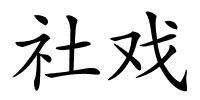 社戏